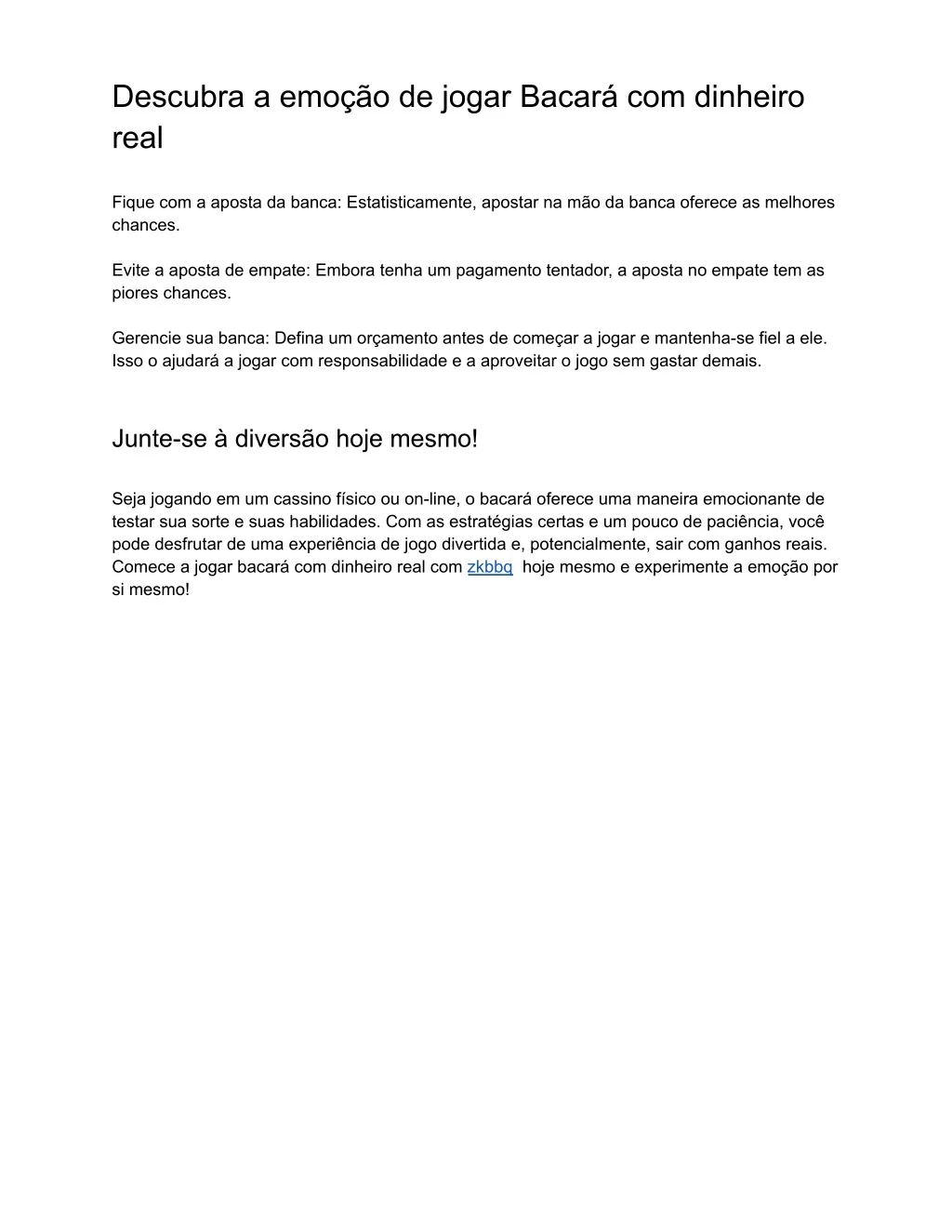 Descubra a emoção de jogar Bacará com dinheiro real

Fique com a aposta da banca: Estatisticamente, apostar na mão da banca oferece as melhores chances.

Evite a aposta de empate: Embora tenha um pagamento tentador, a aposta no empate tem as piores chances.

Gerencie sua banca: Defina um orçamento antes de começar a jogar e mantenha-se fiel a ele. Isso o ajudará a jogar com responsabilidade e a aproveitar o jogo sem gastar demais.

Junte-se à diversão hoje mesmo!

Seja jogando em um cassino físico ou on-line, o bacará oferece uma maneira emocionante de testar sua sorte e suas habilidades. Com as estratégias certas e um pouco de paciência, você pode desfrutar de uma experiência de jogo divertida e, potencialmente, sair com ganhos reais. Comece a jogar bacará com dinheiro real com zkbbq hoje mesmo e experimente a emoção por si mesmo!